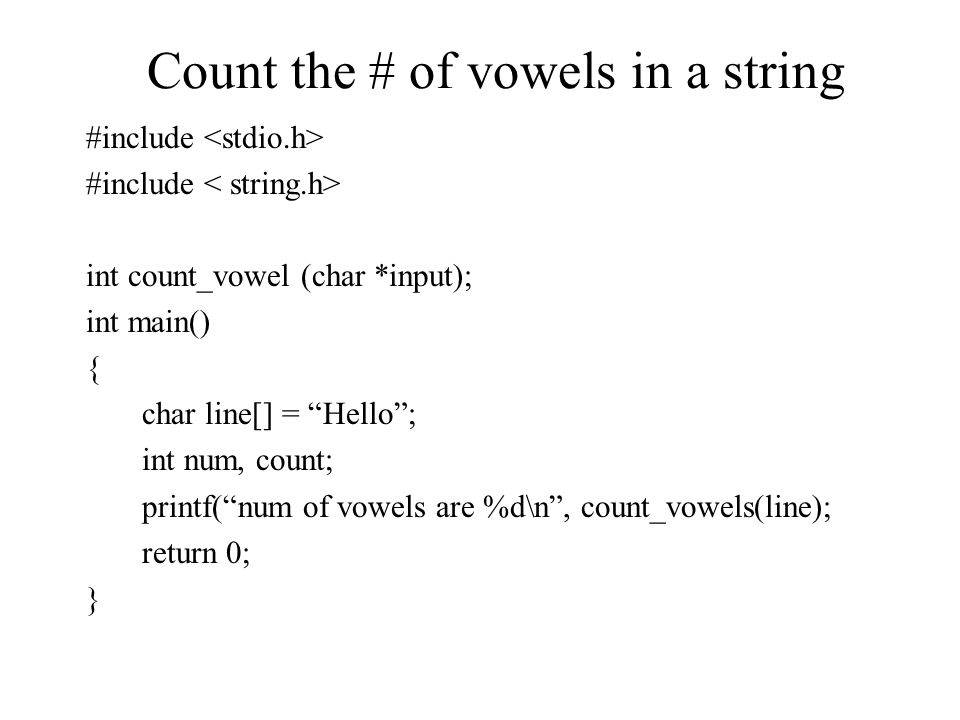 Count the # of vowels in a string

#include <stdio.h>
#include < string.h>

int count_vowel (char *input);
int main()
{
char line[] = “Hello”;
int num, count;
printf(“num of vowels are %d\n”, count_vowels(line);
return 0;
}